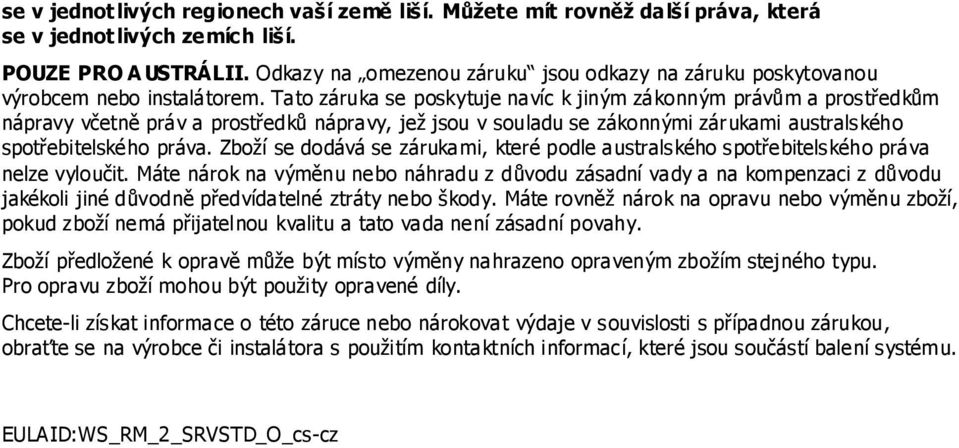 se v jednotlivých regionech vaší země liší. Můžete mít rovněž další práva, která se v jednotlivých zemích liší.

POUZE PRO AUSTRÁLII. Odkazy na „omezenou záruku“ jsou odkazy na záruku poskytovanou výrobcem nebo instalátorem. Tato záruka se poskytuje navíc k jiným zákonným právům a prostředkům nápravy včetně práv a prostředků nápravy, jež jsou v souladu se zákonnými zárukami australského spotřebitelského práva. Zboží se dodává se zárukami, které podle australského spotřebitelského práva nelze vyloučit. Máte nárok na výměnu nebo náhradu z důvodu zásadní vady a na kompenzaci z důvodu jakékoli jiné důvodně předvídatelné ztráty nebo škody. Máte rovněž nárok na opravu nebo výměnu zboží, pokud zboží nemá přijatelnou kvalitu a tato vada není zásadní povahy.

Zboží předložené k opravě může být místo výměny nahrazeno opraveným zbožím stejného typu. Pro opravu zboží mohou být použity opravené díly.

Chcete-li získat informace o této záruce nebo nárokovat výdaje v souvislosti s případnou zárukou, obraťte se na výrobce či instalátora s použitím kontaktních informací, které jsou součástí balení systému.

EULAID:WS_RM_2_SRVSTD_O_cs-cz